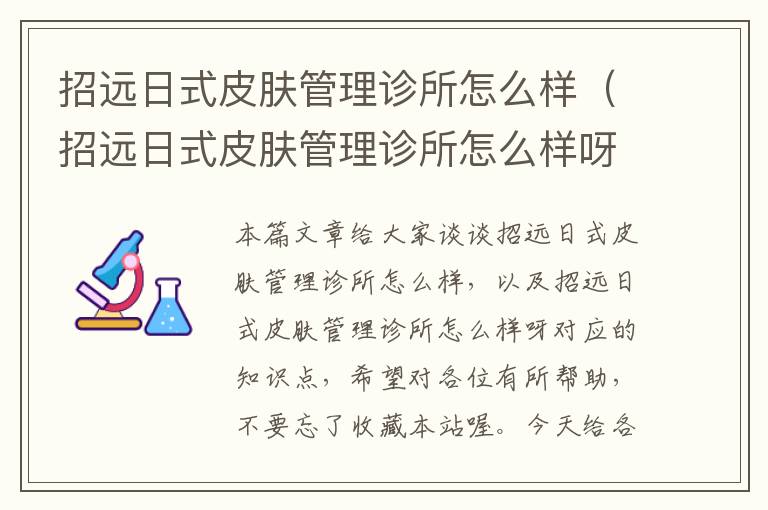 招远日式皮肤管理诊所怎么样（招远日式皮肤管理诊所怎么样呀

本篇文章给大家谈谈招远日式皮肤管理诊所怎么样，以及招远日式皮肤管理诊所怎么样呀对应的知识点，希望对各位有所帮助，不要忘了收藏本站喔。今天给各